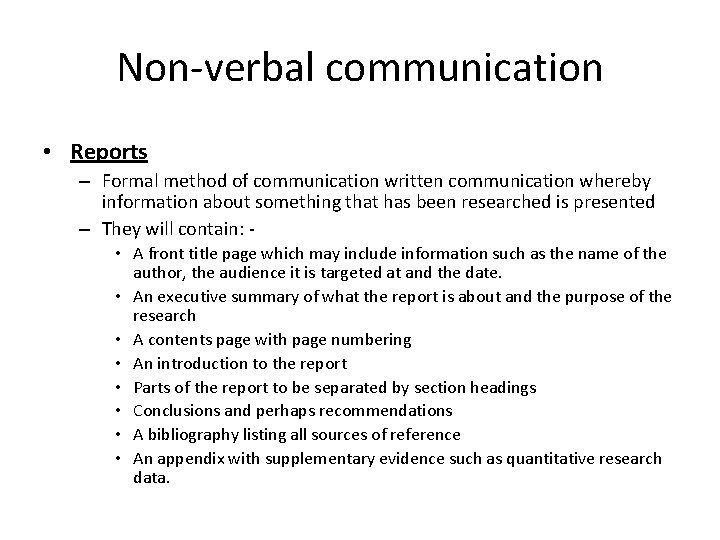 Non-verbal communication

• Reports
– Formal method of communication written communication whereby information about something that has been researched is presented
– They will contain: -
• A front title page which may include information such as the name of the author, the audience it is targeted at and the date.
• An executive summary of what the report is about and the purpose of the research
• A contents page with page numbering
• An introduction to the report
• Parts of the report to be separated by section headings
• Conclusions and perhaps recommendations
• A bibliography listing all sources of reference
• An appendix with supplementary evidence such as quantitative research data.